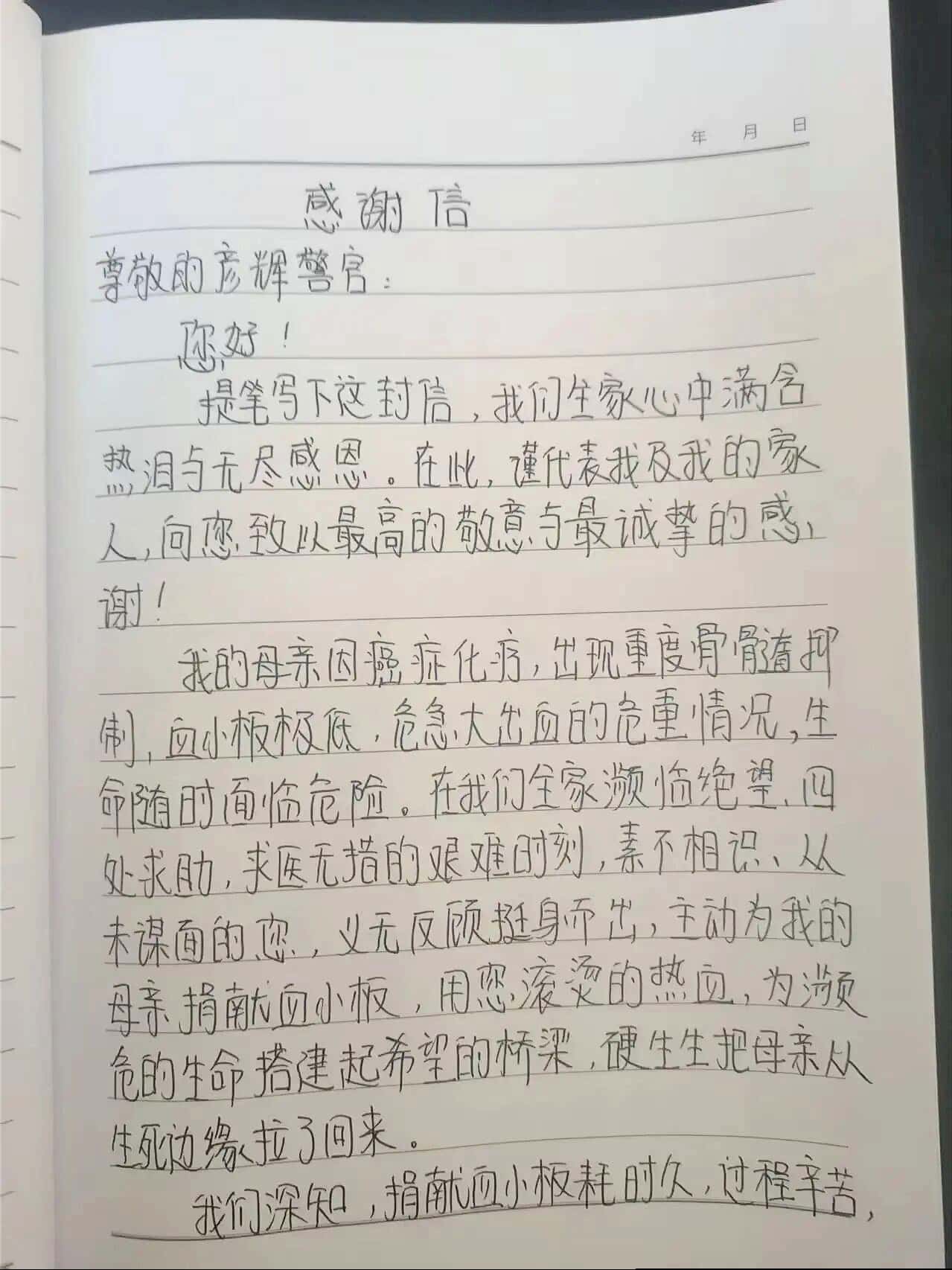 年 月 日

感谢信

尊敬的彦辉警官：

您好！

提笔写下这封信，我们全家心中满含热泪与无尽感恩。在此，谨代表我及我的家人，向您致以最高的敬意与最诚挚的感谢！

我的母亲因癌症化疗，出现重度骨髓抑制，血小板极低，危急大出血的危重情况，生命随时面临危险。在我们全家濒临绝望、四处求助，求医无措的艰难时刻，素不相识、从未谋面的您，义无反顾挺身而出，主动为我的母亲捐献血小板，用您滚烫的热血，为濒危的生命搭建起希望的桥梁，硬生生把母亲从生死边缘拉了回来。

我们深知，捐献血小板耗时久，过程辛苦，